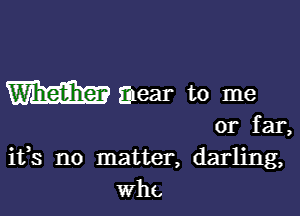 Whether near to me
or far,
it's no matter, darling,
whe